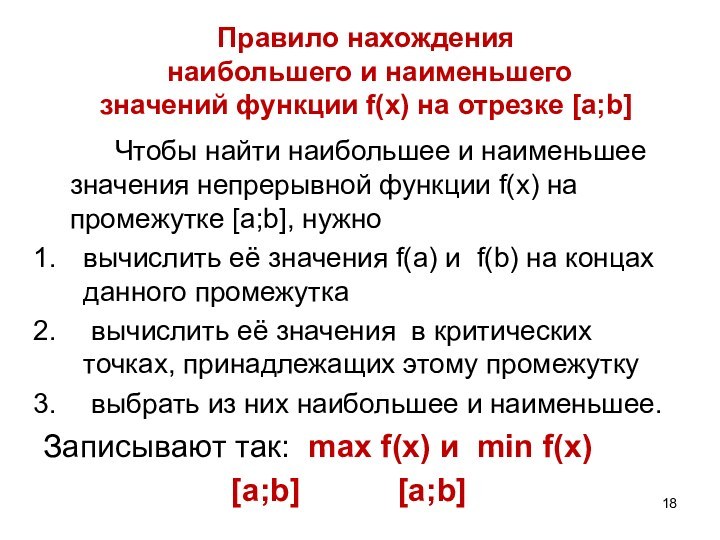 Правило нахождения наибольшего и наименьшего значений функции f(x) на отрезке [a;b]

Чтобы найти наибольшее и наименьшее значения непрерывной функции f(x) на промежутке [a;b], нужно

1. вычислить её значения f(a) и f(b) на концах данного промежутка
2. вычислить её значения в критических точках, принадлежащих этому промежутку
3. выбрать из них наибольшее и наименьшее.

Записывают так: max f(x) и min f(x)
[a;b] [a;b]

18